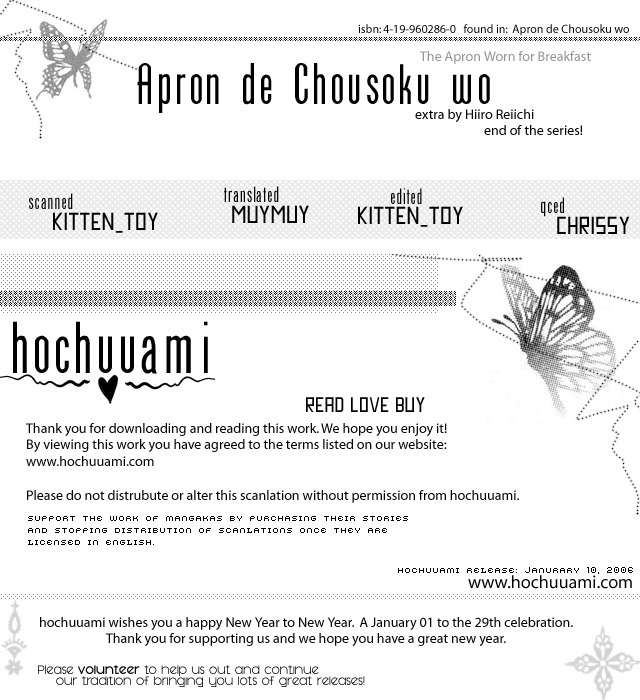 isbn: 4-19-960286-0 found in: Apron de Chousoku wo

The Apron Worn for Breakfast

Apron de Chousoku wo

extra by Hiiro Reiichi
end of the series!

scanned
KITTEN_TOY

translated
MUYMUY

edited
KITTEN_TOY

qced
CHRISSY

hochuuami

READ LOVE BUY

Thank you for downloading and reading this work. We hope you enjoy it! By viewing this work you have agreed to the terms listed on our website: www.hochuuami.com

Please do not distrubute or alter this scanlation without permission from hochuuami.

SUPPORT THE WORK OF MANGAKAS BY PURCHASING THEIR STORIES AND STOPPING DISTRIBUTION OF SCANLATIONS ONCE THEY ARE LICENSED IN ENGLISH.

HOCHUUAMI RELEASE: JANURARY 10, 2006
www.hochuuami.com

hochuuami wishes you a happy New Year to New Year. A January 01 to the 29th celebration.
Thank you for supporting us and we hope you have a great new year.

Please volunteer to help us out and continue our tradition of bringing you lots of great releases!